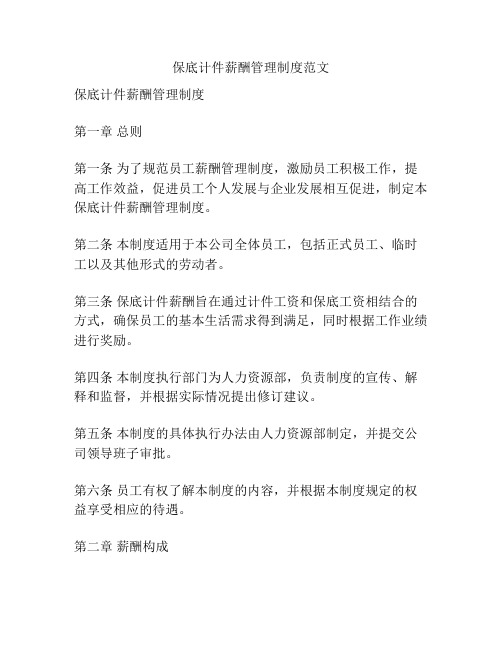 保底计件薪酬管理制度范文

保底计件薪酬管理制度

第一章 总则

第一条 为了规范员工薪酬管理制度，激励员工积极工作，提高工作效益，促进员工个人发展与企业发展相互促进，制定本保底计件薪酬管理制度。

第二条 本制度适用于本公司全体员工，包括正式员工、临时工以及其他形式的劳动者。

第三条 保底计件薪酬旨在通过计件工资和保底工资相结合的方式，确保员工的基本生活需求得到满足，同时根据工作业绩进行奖励。

第四条 本制度执行部门为人力资源部，负责制度的宣传、解释和监督，并根据实际情况提出修订建议。

第五条 本制度的具体执行办法由人力资源部制定，并提交公司领导班子审批。

第六条 员工有权了解本制度的内容，并根据本制度规定的权益享受相应的待遇。

第二章 薪酬构成